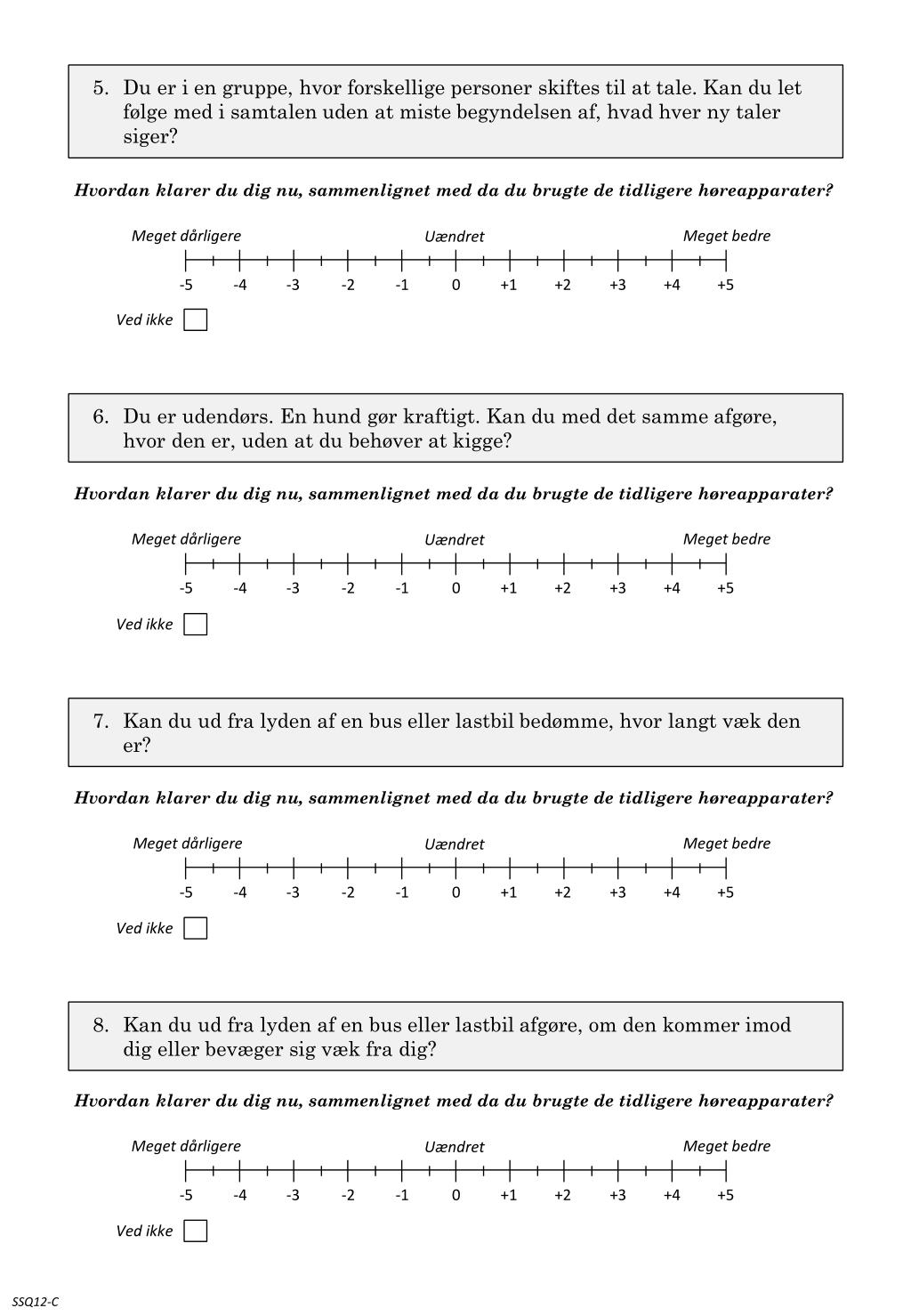 5. Du er i en gruppe, hvor forskellige personer skiftes til at tale. Kan du let følge med i samtalen uden at miste begyndelsen af, hvad hver ny taler siger?

Hvordan klarer du dig nu, sammenlignet med da du brugte de tidligere høreapparater?

Meget dårligere Uændret Meget bedre

-5 -4 -3 -2 -1 0 +1 +2 +3 +4 +5

Ved ikke

6. Du er udendørs. En hund gør kraftigt. Kan du med det samme afgøre, hvor den er, uden at du behøver at kigge?

Hvordan klarer du dig nu, sammenlignet med da du brugte de tidligere høreapparater?

Meget dårligere Uændret Meget bedre

-5 -4 -3 -2 -1 0 +1 +2 +3 +4 +5

Ved ikke

7. Kan du ud fra lyden af en bus eller lastbil bedømme, hvor langt væk den er?

Hvordan klarer du dig nu, sammenlignet med da du brugte de tidligere høreapparater?

Meget dårligere Uændret Meget bedre

-5 -4 -3 -2 -1 0 +1 +2 +3 +4 +5

Ved ikke

8. Kan du ud fra lyden af en bus eller lastbil afgøre, om den kommer imod dig eller bevæger sig væk fra dig?

Hvordan klarer du dig nu, sammenlignet med da du brugte de tidligere høreapparater?

Meget dårligere Uændret Meget bedre

-5 -4 -3 -2 -1 0 +1 +2 +3 +4 +5

Ved ikke

SSQ12-C